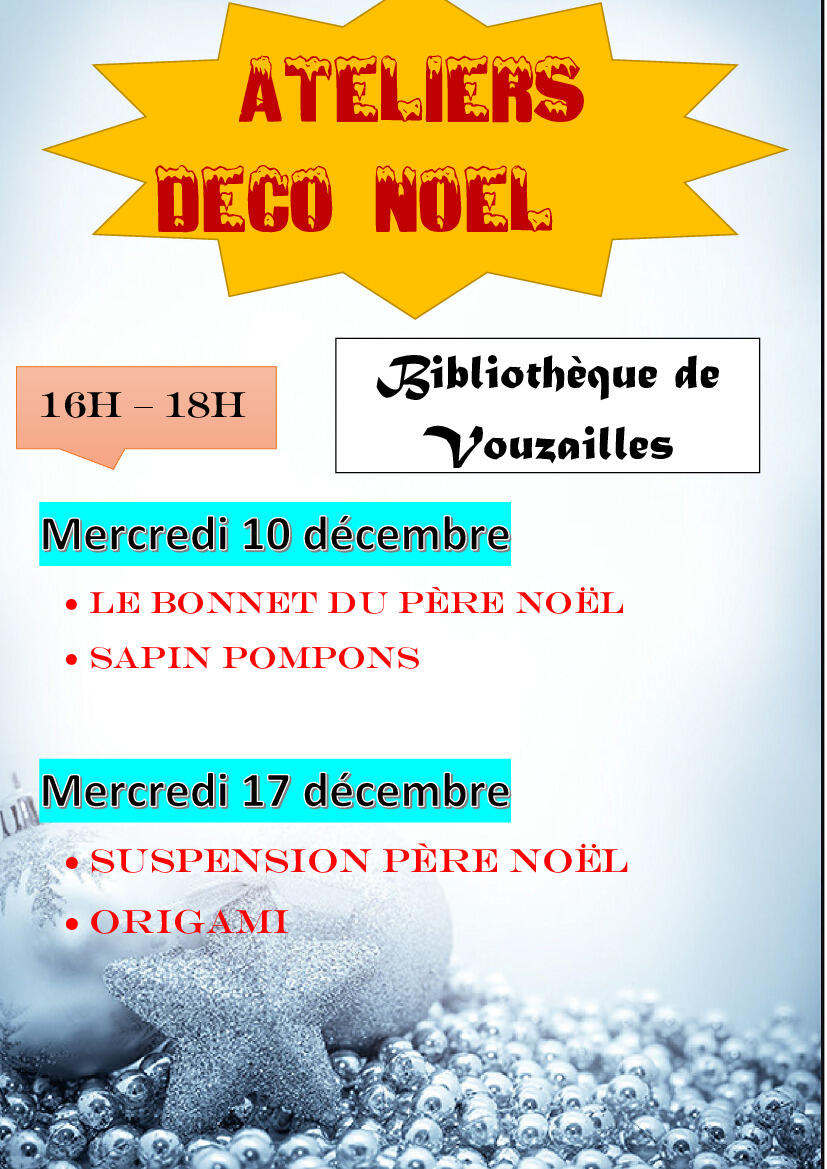 ATELIERS
DECO NOEL

16H – 18H

Bibliothèque de Vouzailles

Mercredi 10 décembre

• LE BONNET DU PÈRE NOËL
• SAPIN POMPONS

Mercredi 17 décembre

• SUSPENSION PÈRE NOËL
• ORIGAMI